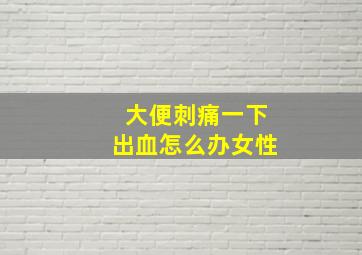 大便刺痛一下
出血怎么办女性